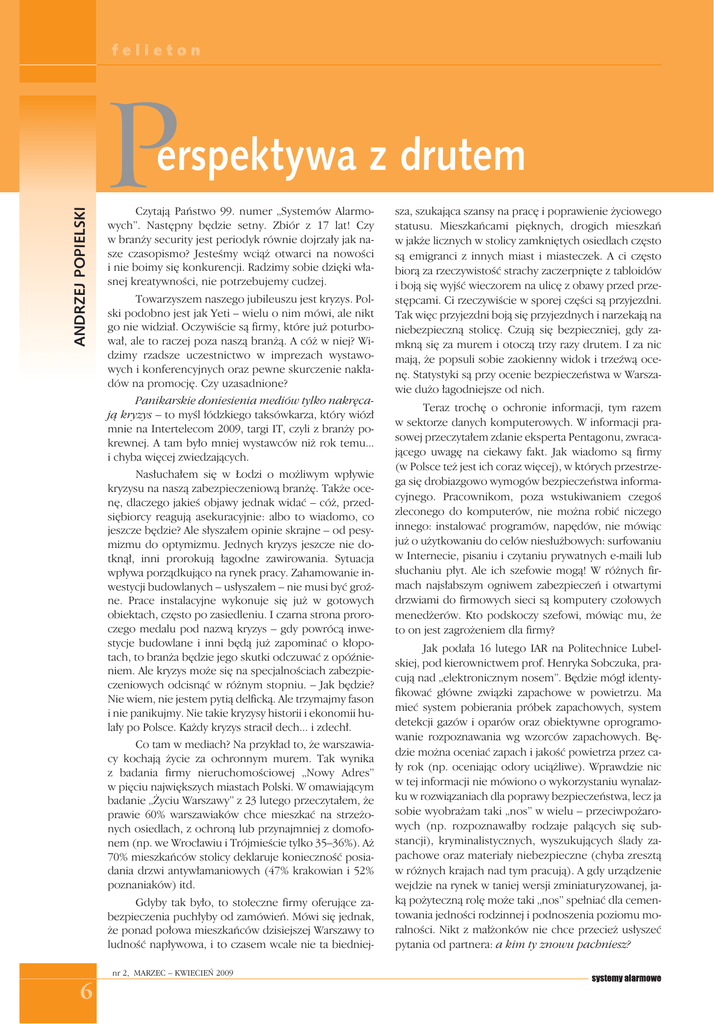 felieton

Perspektywa z drutem

ANDRZEJ POPIELSKI

Czytają Państwo 99. numer „Systemów Alarmowych". Następny będzie setny. Zbiór z 17 lat! Czy w branży security jest periodyk równie dojrzały jak nasze czasopismo? Jesteśmy wciąż otwarci na nowości i nie boimy się konkurencji. Radzimy sobie dzięki własnej kreatywności, nie potrzebujemy cudzej.

Towarzyszem naszego jubileuszu jest kryzys. Polski podobno jest jak Yeti – wielu o nim mówi, ale nikt go nie widział. Oczywiście są firmy, które już poturbował, ale to raczej poza naszą branżą. A cóż w niej? Widzimy rzadsze uczestnictwo w imprezach wystawowych i konferencyjnych oraz pewne skurczenie nakładów na promocję. Czy uzasadnione?

Panikarskie doniesienia mediów tylko nakręcają kryzys – to myśl łódzkiego taksówkarza, który wiózł mnie na Intertelecom 2009, targi IT, czyli z branży pokrewnej. A tam było mniej wystawców niż rok temu... i chyba więcej zwiedzających.

Nasłuchałem się w Łodzi o możliwym wpływie kryzysu na naszą zabezpieczeniową branżę. Także ocenę, dlaczego jakieś objawy jednak widać – cóż, przedsiębiorcy reagują asekuracyjnie: albo to wiadomo, co jeszcze będzie? Ale słyszałem opinie skrajne – od pesymizmu do optymizmu. Jednych kryzys jeszcze nie dotknął, inni prorokują łagodne zawirowania. Sytuacja wpływa porządkująco na rynek pracy. Zahamowanie inwestycji budowlanych – usłyszałem – nie musi być groźne. Prace instalacyjne wykonuje się już w gotowych obiektach, często po zasiedleniu. I czarna strona proroczego medalu pod nazwą kryzys – gdy powrócą inwestycje budowlane i inni będą już zapominać o kłopotach, to branża będzie jego skutki odczuwać z opóźnieniem. Ale kryzys może się na specjalnościach zabezpieczeniowych odcisnąć w różnym stopniu. – Jak będzie? Nie wiem, nie jestem pytią delficką. Ale trzymajmy fason i nie panikujmy. Nie takie kryzysy historii i ekonomii hulały po Polsce. Każdy kryzys stracił dech... i zdechł.

Co tam w mediach? Na przykład to, że warszawiacy kochają życie za ochronnym murem. Tak wynika z badania firmy nieruchomościowej „Nowy Adres" w pięciu największych miastach Polski. W omawiającym badanie „Życiu Warszawy" z 23 lutego przeczytałem, że prawie 60% warszawiaków chce mieszkać na strzeżonych osiedlach, z ochroną lub przynajmniej z domofonem (np. we Wrocławiu i Trójmieście tylko 35–36%). Aż 70% mieszkańców stolicy deklaruje konieczność posiadania drzwi antywłamaniowych (47% krakowian i 52% poznaniaków) itd.

Gdyby tak było, to stołeczne firmy oferujące zabezpieczenia puchłyby od zamówień. Mówi się jednak, że ponad połowa mieszkańców dzisiejszej Warszawy to ludność napływowa, i to czasem wcale nie ta biedniejsza, szukająca szansy na pracę i poprawienie życiowego statusu. Mieszkańcami pięknych, drogich mieszkań w jakże licznych w stolicy zamkniętych osiedlach często są emigranci z innych miast i miasteczek. A ci często biorą za rzeczywistość strachy zaczerpnięte z tabloidów i boją się wyjść wieczorem na ulicę z obawy przed przestępcami. Ci rzeczywiście w sporej części są przyjezdni. Tak więc przyjezdni boją się przyjezdnych i narzekają na niebezpieczną stolicę. Czują się bezpieczniej, gdy zamkną się za murem i otoczą trzy razy drutem. I za nic mają, że popsuli sobie zaokienny widok i trzeźwą ocenę. Statystyki są przy ocenie bezpieczeństwa w Warszawie dużo łagodniejsze od nich.

Teraz trochę o ochronie informacji, tym razem w sektorze danych komputerowych. W informacji prasowej przeczytałem zdanie eksperta Pentagonu, zwracającego uwagę na ciekawy fakt. Jak wiadomo są firmy (w Polsce też jest ich coraz więcej), w których przestrzega się drobiazgowo wymogów bezpieczeństwa informacyjnego. Pracownikom, poza wstukiwaniem czegoś zleconego do komputerów, nie można robić niczego innego: instalować programów, napędów, nie mówiąc już o użytkowaniu do celów niesłużbowych: surfowaniu w Internecie, pisaniu i czytaniu prywatnych e-maili lub słuchaniu płyt. Ale ich szefowie mogą! W różnych firmach najsłabszym ogniwem zabezpieczeń i otwartymi drzwiami do firmowych sieci są komputery czołowych menedżerów. Kto podskoczy szefowi, mówiąc mu, że to on jest zagrożeniem dla firmy?

Jak podała 16 lutego IAR na Politechnice Lubelskiej, pod kierownictwem prof. Henryka Sobczuka, pracują nad „elektronicznym nosem". Będzie mógł identyfikować główne związki zapachowe w powietrzu. Ma mieć system pobierania próbek zapachowych, system detekcji gazów i oparów oraz obiektywne oprogramowanie rozpoznawania wg wzorców zapachowych. Będzie można oceniać zapach i jakość powietrza przez cały rok (np. oceniając odory uciążliwe). Wprawdzie nic w tej informacji nie mówiono o wykorzystaniu wynalazku w rozwiązaniach dla poprawy bezpieczeństwa, lecz ja sobie wyobrażam taki „nos" w wielu – przeciwpożarowych (np. rozpoznawałby rodzaje palących się substancji), kryminalistycznych, wyszukujących ślady zapachowe oraz materiały niebezpieczne (chyba zresztą w różnych krajach nad tym pracują). A gdy urządzenie wejdzie na rynek w taniej wersji zminiaturyzowanej, jaką pożyteczną rolę może taki „nos" spełniać dla cementowania jedności rodzinnej i podnoszenia poziomu moralności. Nikt z małżonków nie chce przecież usłyszeć pytania od partnera: a kim ty znowu pachniesz?

6

nr 2, MARZEC – KWIECIEŃ 2009

systemy alarmowe